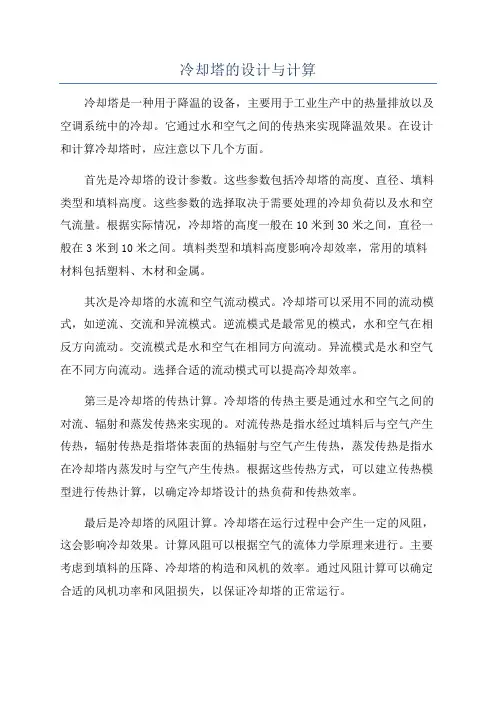 冷却塔的设计与计算

冷却塔是一种用于降温的设备，主要用于工业生产中的热量排放以及空调系统中的冷却。它通过水和空气之间的传热来实现降温效果。在设计和计算冷却塔时，应注意以下几个方面。

首先是冷却塔的设计参数。这些参数包括冷却塔的高度、直径、填料类型和填料高度。这些参数的选择取决于需要处理的冷却负荷以及水和空气流量。根据实际情况，冷却塔的高度一般在 10 米到 30 米之间，直径一般在 3 米到 10 米之间。填料类型和填料高度影响冷却效率，常用的填料材料包括塑料、木材和金属。

其次是冷却塔的水流和空气流动模式。冷却塔可以采用不同的流动模式，如逆流、交流和异流模式。逆流模式是最常见的模式，水和空气在相反方向流动。交流模式是水和空气在相同方向流动。异流模式是水和空气在不同方向流动。选择合适的流动模式可以提高冷却效率。

第三是冷却塔的传热计算。冷却塔的传热主要是通过水和空气之间的对流、辐射和蒸发传热来实现的。对流传热是指水经过填料后与空气产生传热，辐射传热是指塔体表面的热辐射与空气产生传热，蒸发传热是指水在冷却塔内蒸发时与空气产生传热。根据这些传热方式，可以建立传热模型进行传热计算，以确定冷却塔设计的热负荷和传热效率。

最后是冷却塔的风阻计算。冷却塔在运行过程中会产生一定的风阻，这会影响冷却效果。计算风阻可以根据空气的流体力学原理来进行。主要考虑到填料的压降、冷却塔的构造和风机的效率。通过风阻计算可以确定合适的风机功率和风阻损失，以保证冷却塔的正常运行。